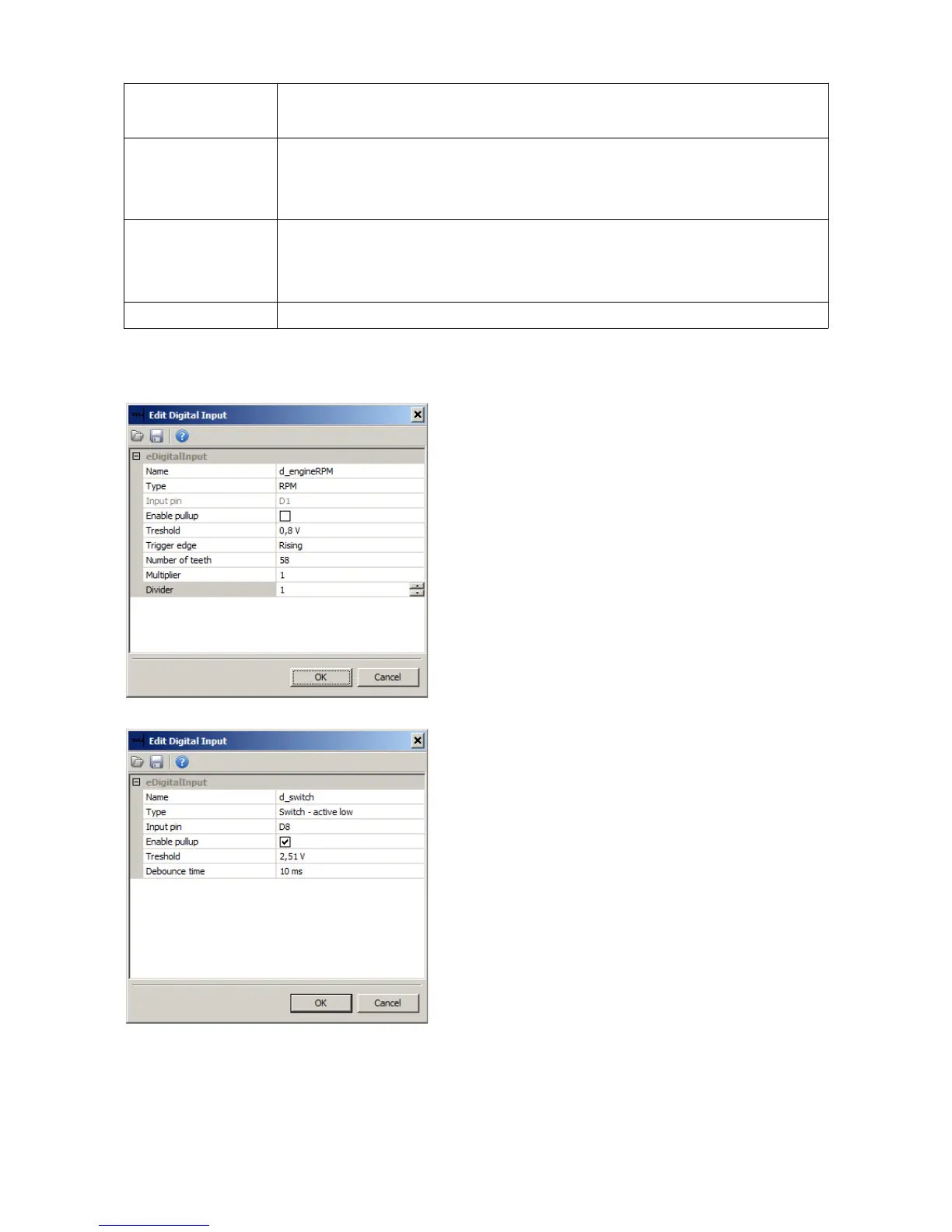 Edit Digital Input

eDigitalInput

Name d_engineRPM
Type RPM
Input pin D1
Enable pullup ☐
Treshold 0,8 V
Trigger edge Rising
Number of teeth 58
Multiplier 1
Divider 1

OK Cancel

Edit Digital Input

eDigitalInput

Name d_switch
Type Switch - active low
Input pin D8
Enable pullup ☑
Treshold 2,51 V
Debounce time 10 ms

OK Cancel